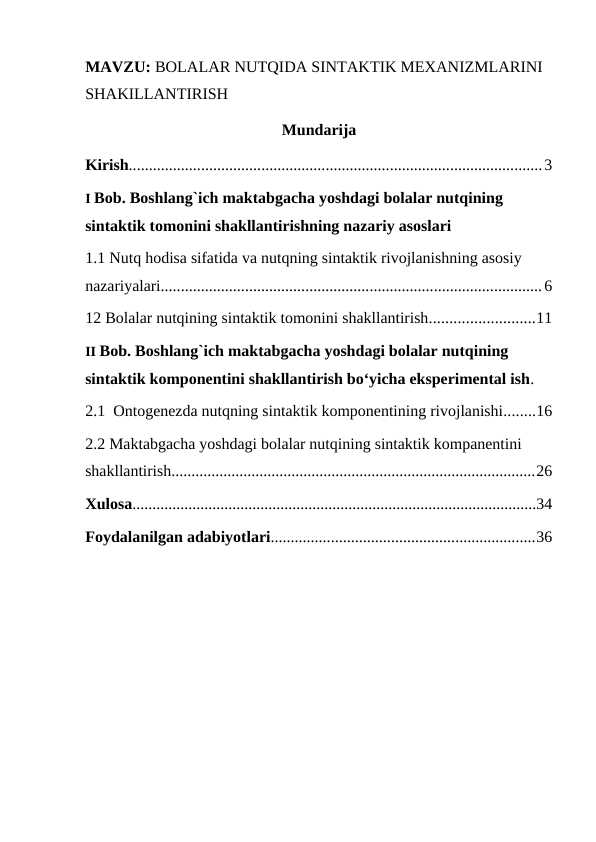 MAVZU: BOLALAR NUTQIDA SINTAKTIK MEXANIZMLARINI SHAKILLANTIRISH

Mundarija

Kirish......................................................................................................3

I Bob. Boshlang`ich maktabgacha yoshdagi bolalar nutqining sintaktik tomonini shakllantirishning nazariy asoslari

1.1 Nutq hodisa sifatida va nutqning sintaktik rivojlanishning asosiy nazariyalari..............................................................................................6

12 Bolalar nutqining sintaktik tomonini shakllantirish..........................11

II Bob. Boshlang`ich maktabgacha yoshdagi bolalar nutqining sintaktik komponentini shakllantirish bo‘yicha eksperimental ish.

2.1 Ontogenezda nutqning sintaktik komponentining rivojlanishi........16

2.2 Maktabgacha yoshdagi bolalar nutqining sintaktik kompanentini shakllantirish..........................................................................................26

Xulosa....................................................................................................34

Foydalanilgan adabiyotlari.................................................................36